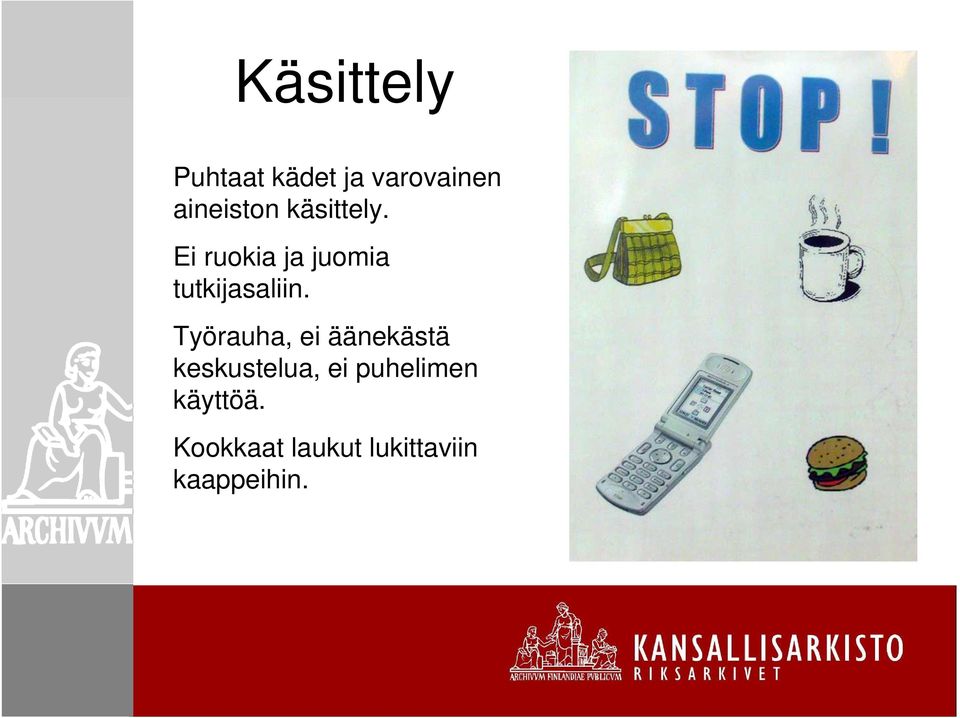 Käsittely

Puhtaat kädet ja varovainen aineiston käsittely.

Ei ruokia ja juomia tutkijasaliin.

Työrauha, ei äänekästä keskustelua, ei puhelimen käyttöä.

Kookkaat laukut lukittaviin kaappeihin.

STOP!

ARCHIVVM

ARCHIVVM FINLANDIAE PUBLICVM

KANSALLISARKISTO
RIKSARKIVET